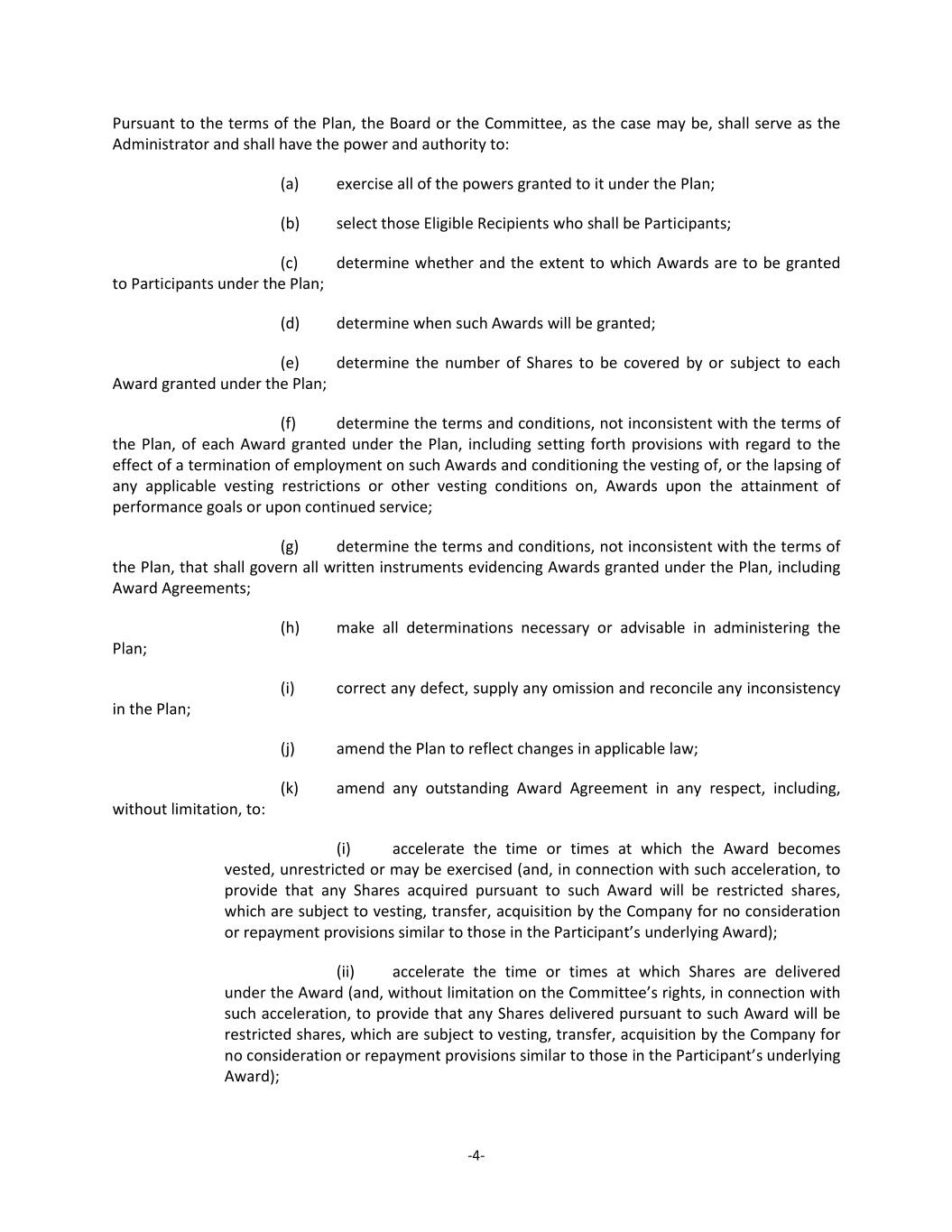 Pursuant to the terms of the Plan, the Board or the Committee, as the case may be, shall serve as the Administrator and shall have the power and authority to:

(a) exercise all of the powers granted to it under the Plan;

(b) select those Eligible Recipients who shall be Participants;

(c) determine whether and the extent to which Awards are to be granted to Participants under the Plan;

(d) determine when such Awards will be granted;

(e) determine the number of Shares to be covered by or subject to each Award granted under the Plan;

(f) determine the terms and conditions, not inconsistent with the terms of the Plan, of each Award granted under the Plan, including setting forth provisions with regard to the effect of a termination of employment on such Awards and conditioning the vesting of, or the lapsing of any applicable vesting restrictions or other vesting conditions on, Awards upon the attainment of performance goals or upon continued service;

(g) determine the terms and conditions, not inconsistent with the terms of the Plan, that shall govern all written instruments evidencing Awards granted under the Plan, including Award Agreements;

(h) make all determinations necessary or advisable in administering the Plan;

(i) correct any defect, supply any omission and reconcile any inconsistency in the Plan;

(j) amend the Plan to reflect changes in applicable law;

(k) amend any outstanding Award Agreement in any respect, including, without limitation, to:

(i) accelerate the time or times at which the Award becomes vested, unrestricted or may be exercised (and, in connection with such acceleration, to provide that any Shares acquired pursuant to such Award will be restricted shares, which are subject to vesting, transfer, acquisition by the Company for no consideration or repayment provisions similar to those in the Participant's underlying Award);

(ii) accelerate the time or times at which Shares are delivered under the Award (and, without limitation on the Committee's rights, in connection with such acceleration, to provide that any Shares delivered pursuant to such Award will be restricted shares, which are subject to vesting, transfer, acquisition by the Company for no consideration or repayment provisions similar to those in the Participant's underlying Award);

-4-